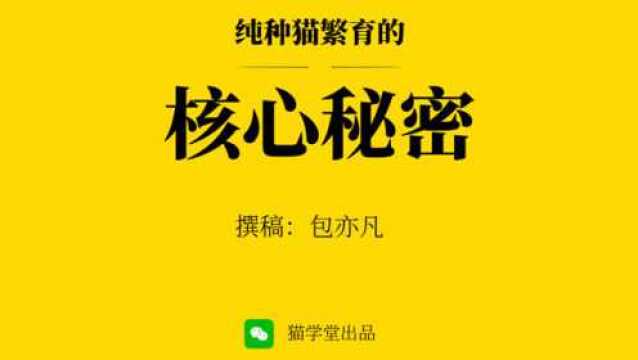 纯种猫繁育的

核心秘密

撰稿：包亦凡

猫学堂出品